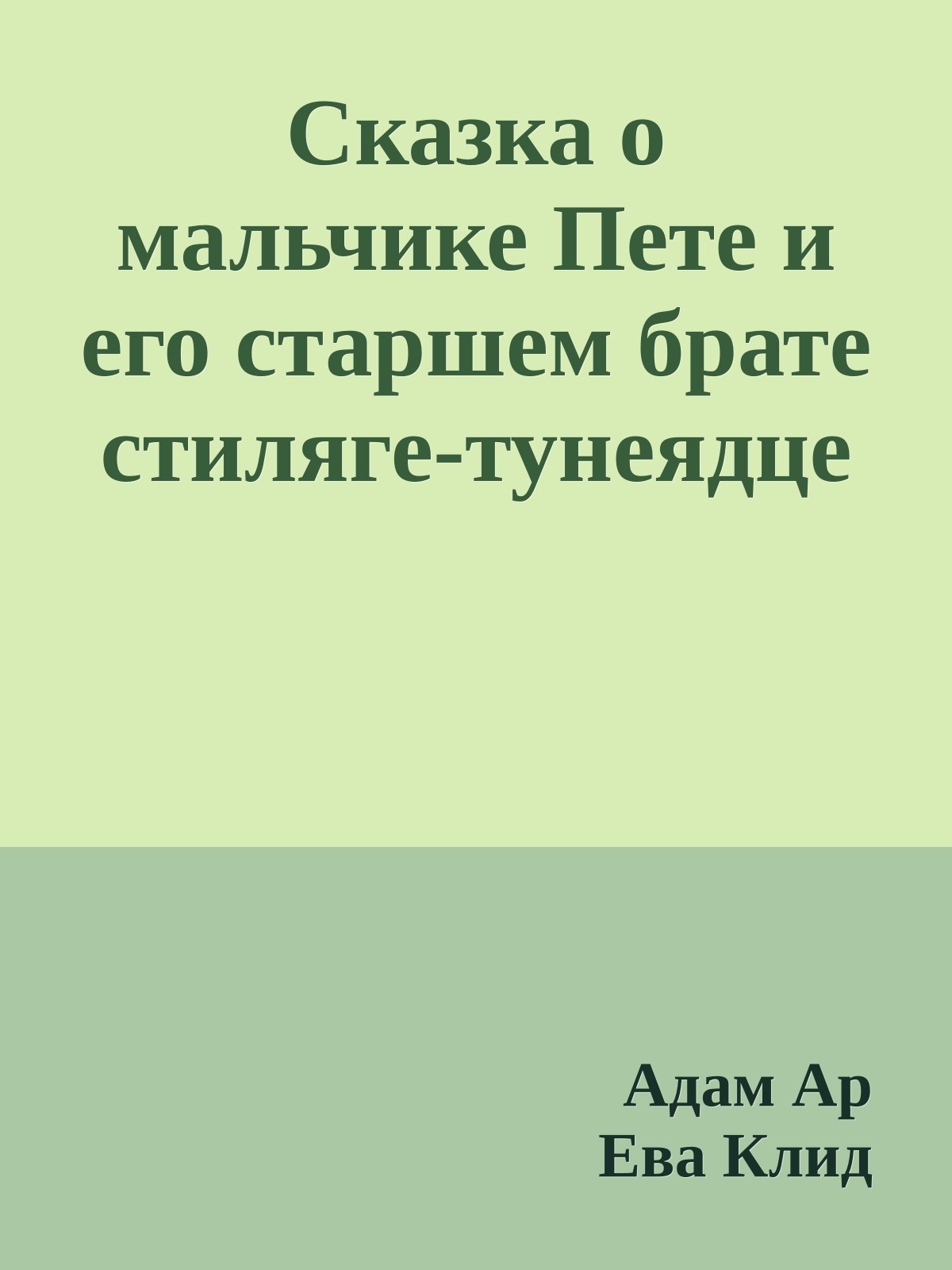 Сказка о мальчике Пете и его старшем брате стиляге-тунеядце

Адам Ар
Ева Клид